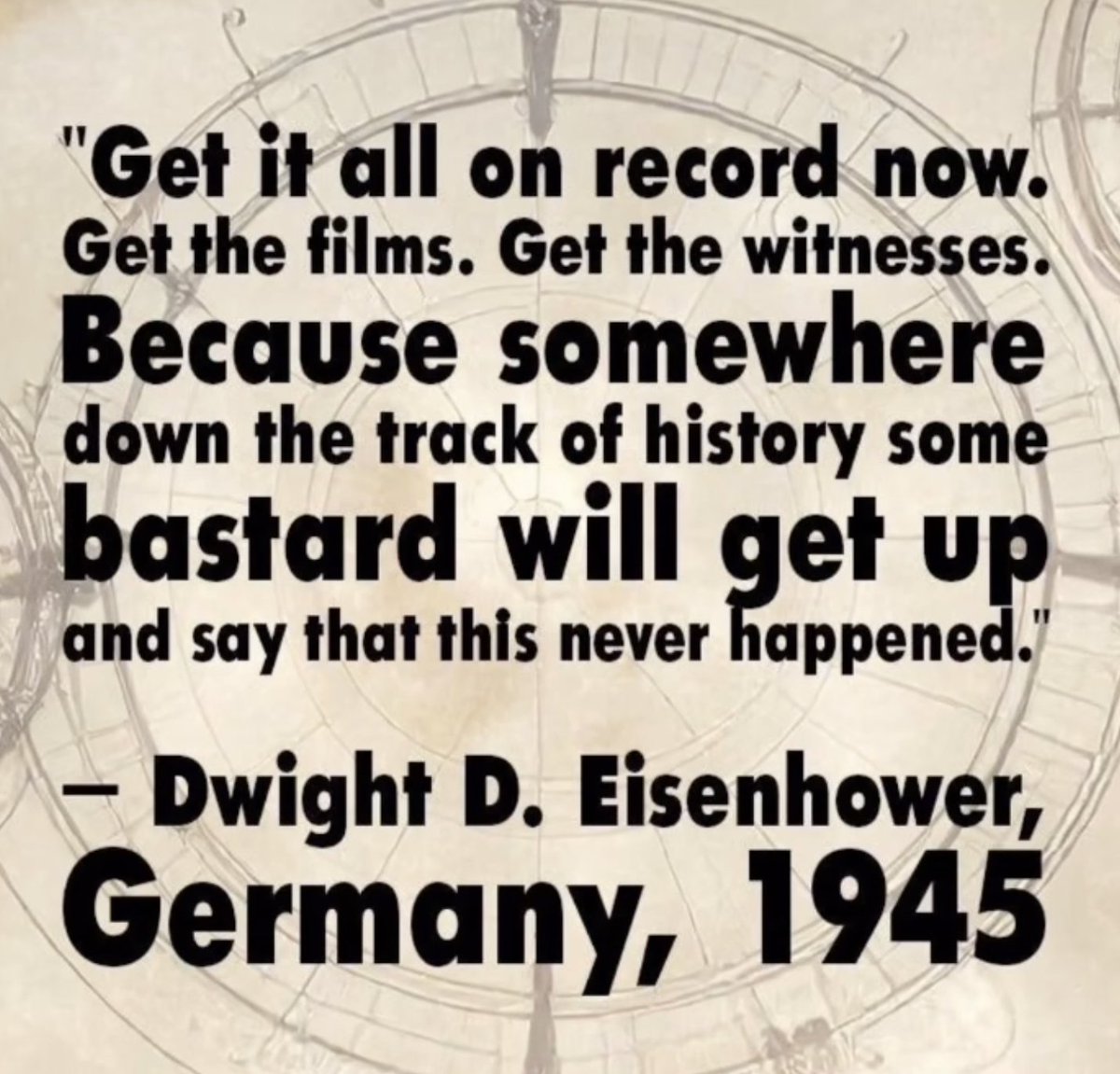 "Get it all on record now. Get the films. Get the witnesses. Because somewhere down the track of history some bastard will get up and say that this never happened."

– Dwight D. Eisenhower, Germany, 1945